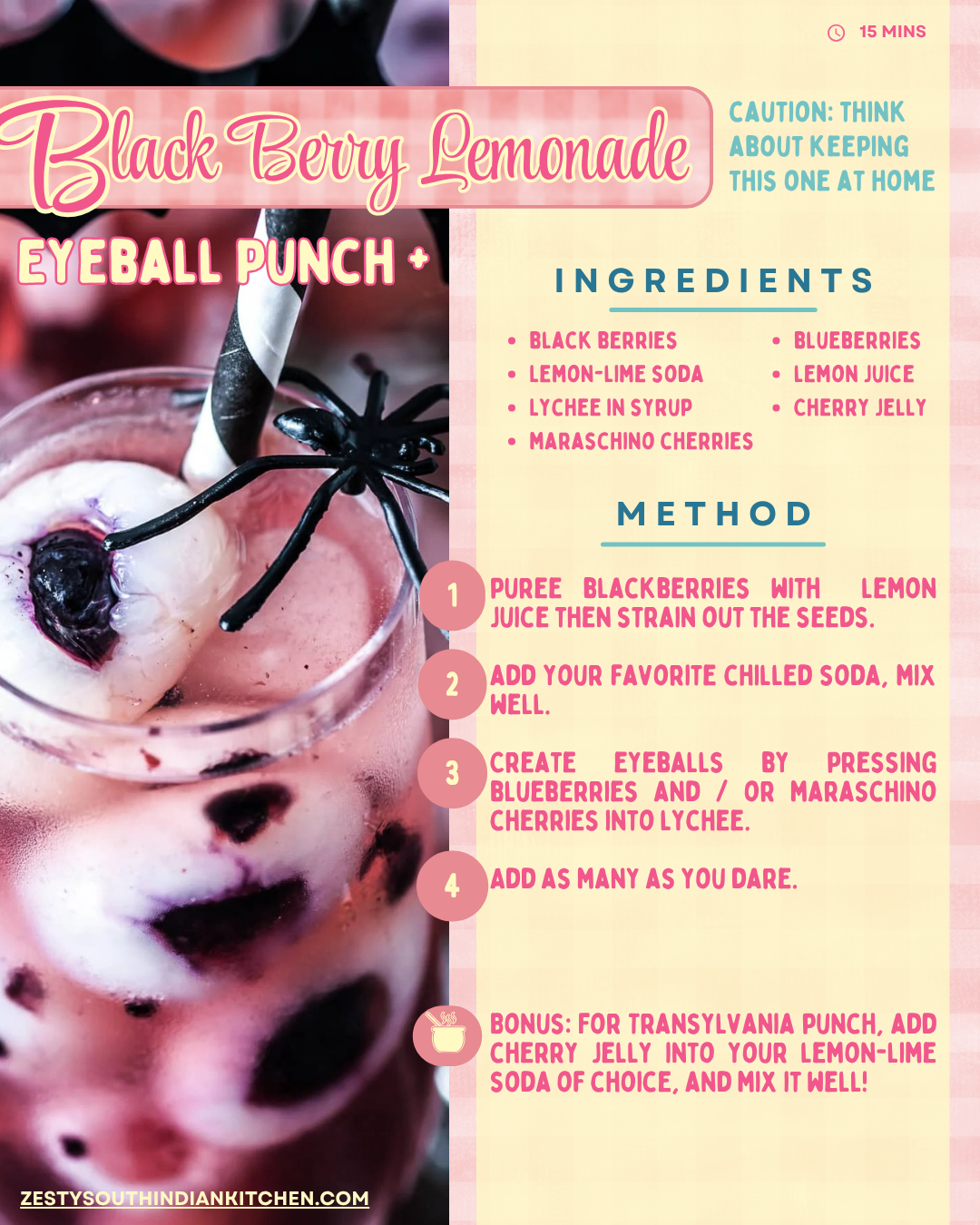 15 MINS

Black Berry Lemonade

CAUTION: THINK ABOUT KEEPING THIS ONE AT HOME

EYEBALL PUNCH +

INGREDIENTS

• BLACK BERRIES
• LEMON-LIME SODA
• LYCHEE IN SYRUP
• MARASCHINO CHERRIES
• BLUEBERRIES
• LEMON JUICE
• CHERRY JELLY

METHOD

1 PUREE BLACKBERRIES WITH LEMON JUICE THEN STRAIN OUT THE SEEDS.

2 ADD YOUR FAVORITE CHILLED SODA, MIX WELL.

3 CREATE EYEBALLS BY PRESSING BLUEBERRIES AND / OR MARASCHINO CHERRIES INTO LYCHEE.

4 ADD AS MANY AS YOU DARE.

BONUS: FOR TRANSYLVANIA PUNCH, ADD CHERRY JELLY INTO YOUR LEMON-LIME SODA OF CHOICE, AND MIX IT WELL!

ZESTYSOUTHINDIANKITCHEN.COM